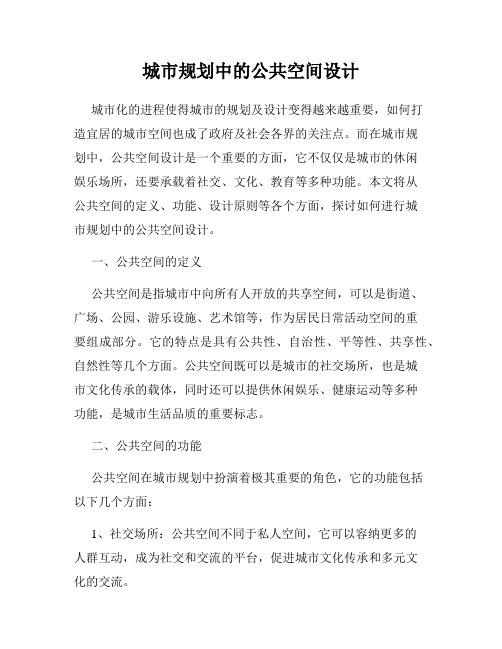 城市规划中的公共空间设计

城市化的进程使得城市的规划及设计变得越来越重要，如何打造宜居的城市空间也成了政府及社会各界的关注点。而在城市规划中，公共空间设计是一个重要的方面，它不仅仅是城市的休闲娱乐场所，还要承载着社交、文化、教育等多种功能。本文将从公共空间的定义、功能、设计原则等各个方面，探讨如何进行城市规划中的公共空间设计。

一、公共空间的定义

公共空间是指城市中向所有人开放的共享空间，可以是街道、广场、公园、游乐设施、艺术馆等，作为居民日常活动空间的重要组成部分。它的特点是具有公共性、自治性、平等性、共享性、自然性等几个方面。公共空间既可以是城市的社交场所，也是城市文化传承的载体，同时还可以提供休闲娱乐、健康运动等多种功能，是城市生活品质的重要标志。

二、公共空间的功能

公共空间在城市规划中扮演着极其重要的角色，它的功能包括以下几个方面：

1、社交场所：公共空间不同于私人空间，它可以容纳更多的人群互动，成为社交和交流的平台，促进城市文化传承和多元文化的交流。